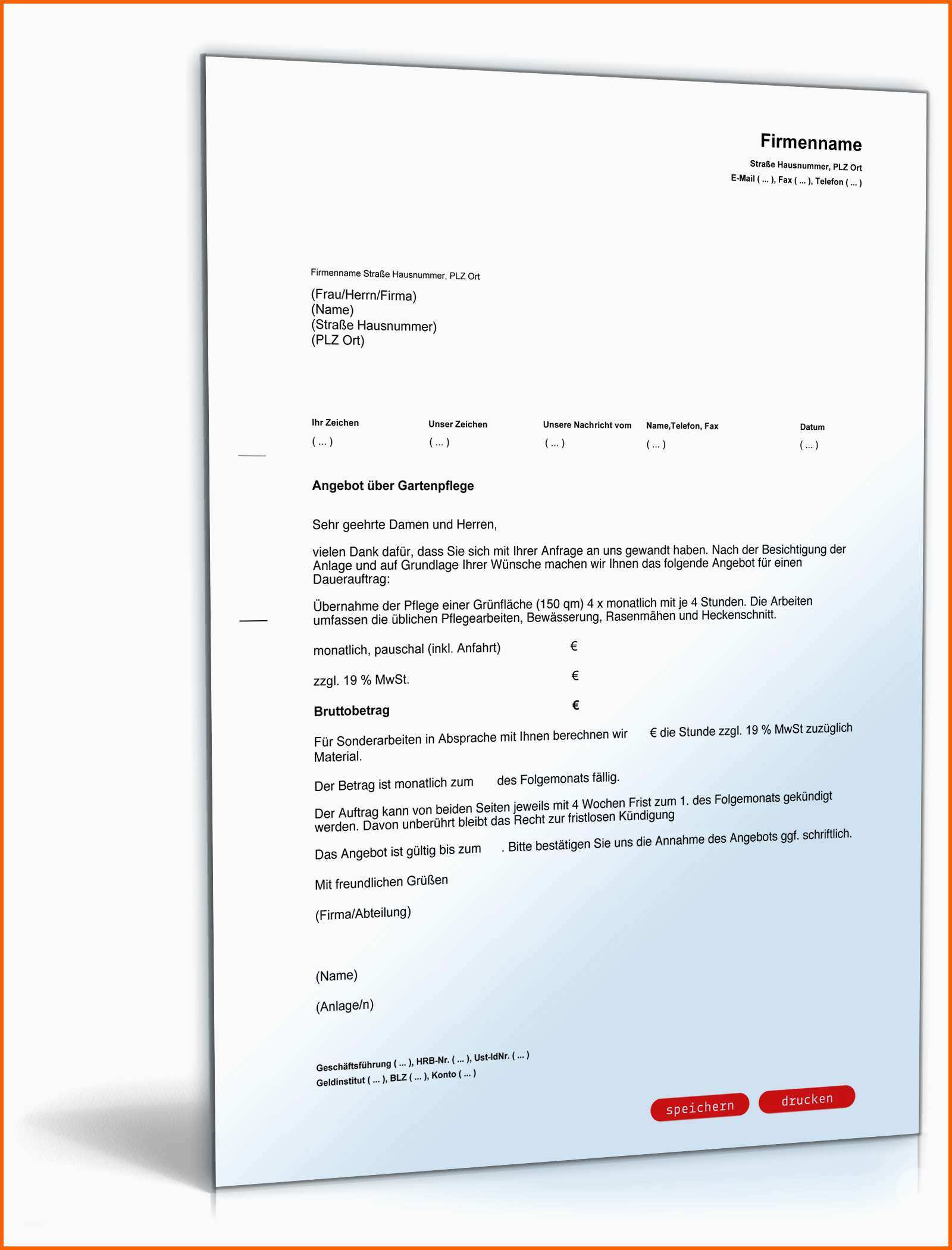 Firmenname
Straße Hausnummer, PLZ Ort
E-Mail ( ... ), Fax ( ... ), Telefon ( ... )

Firmenname Straße Hausnummer, PLZ Ort

(Frau/Herrn/Firma)
(Name)
(Straße Hausnummer)
(PLZ Ort)

| Ihr Zeichen | Unser Zeichen | Unsere Nachricht vom | Name,Telefon, Fax | Datum |
|---|---|---|---|---|
| ( ... ) | ( ... ) | ( ... ) | ( ... ) | ( ... ) |

Angebot über Gartenpflege

Sehr geehrte Damen und Herren,

vielen Dank dafür, dass Sie sich mit Ihrer Anfrage an uns gewandt haben. Nach der Besichtigung der Anlage und auf Grundlage Ihrer Wünsche machen wir Ihnen das folgende Angebot für einen Dauerauftrag:

Übernahme der Pflege einer Grünfläche (150 qm) 4 x monatlich mit je 4 Stunden. Die Arbeiten umfassen die üblichen Pflegearbeiten, Bewässerung, Rasenmähen und Heckenschnitt.

monatlich, pauschal (inkl. Anfahrt) €

zzgl. 19 % MwSt. €

Bruttobetrag €

Für Sonderarbeiten in Absprache mit Ihnen berechnen wir € die Stunde zzgl. 19 % MwSt zuzüglich Material.

Der Betrag ist monatlich zum des Folgemonats fällig.

Der Auftrag kann von beiden Seiten jeweils mit 4 Wochen Frist zum 1. des Folgemonats gekündigt werden. Davon unberührt bleibt das Recht zur fristlosen Kündigung

Das Angebot ist gültig bis zum . Bitte bestätigen Sie uns die Annahme des Angebots ggf. schriftlich.

Mit freundlichen Grüßen

(Firma/Abteilung)

(Name)

(Anlage/n)

Geschäftsführung ( ... ), HRB-Nr. ( ... ), Ust-IdNr. ( ... )
Geldinstitut ( ... ), BLZ ( ... ), Konto ( ... )

speichern drucken